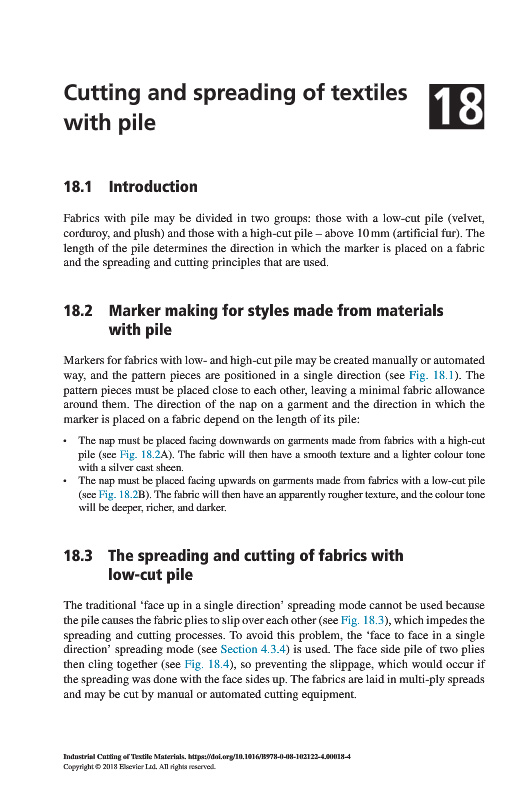 Cutting and spreading of textiles with pile

18

18.1 Introduction

Fabrics with pile may be divided in two groups: those with a low-cut pile (velvet, corduroy, and plush) and those with a high-cut pile – above 10 mm (artificial fur). The length of the pile determines the direction in which the marker is placed on a fabric and the spreading and cutting principles that are used.

18.2 Marker making for styles made from materials with pile

Markers for fabrics with low- and high-cut pile may be created manually or automated way, and the pattern pieces are positioned in a single direction (see Fig. 18.1). The pattern pieces must be placed close to each other, leaving a minimal fabric allowance around them. The direction of the nap on a garment and the direction in which the marker is placed on a fabric depend on the length of its pile:

• The nap must be placed facing downwards on garments made from fabrics with a high-cut pile (see Fig. 18.2A). The fabric will then have a smooth texture and a lighter colour tone with a silver cast sheen.
• The nap must be placed facing upwards on garments made from fabrics with a low-cut pile (see Fig. 18.2B). The fabric will then have an apparently rougher texture, and the colour tone will be deeper, richer, and darker.

18.3 The spreading and cutting of fabrics with low-cut pile

The traditional 'face up in a single direction' spreading mode cannot be used because the pile causes the fabric plies to slip over each other (see Fig. 18.3), which impedes the spreading and cutting processes. To avoid this problem, the 'face to face in a single direction' spreading mode (see Section 4.3.4) is used. The face side pile of two plies then cling together (see Fig. 18.4), so preventing the slippage, which would occur if the spreading was done with the face sides up. The fabrics are laid in multi-ply spreads and may be cut by manual or automated cutting equipment.

Industrial Cutting of Textile Materials. https://doi.org/10.1016/B978-0-08-102122-4.00018-4
Copyright © 2018 Elsevier Ltd. All rights reserved.